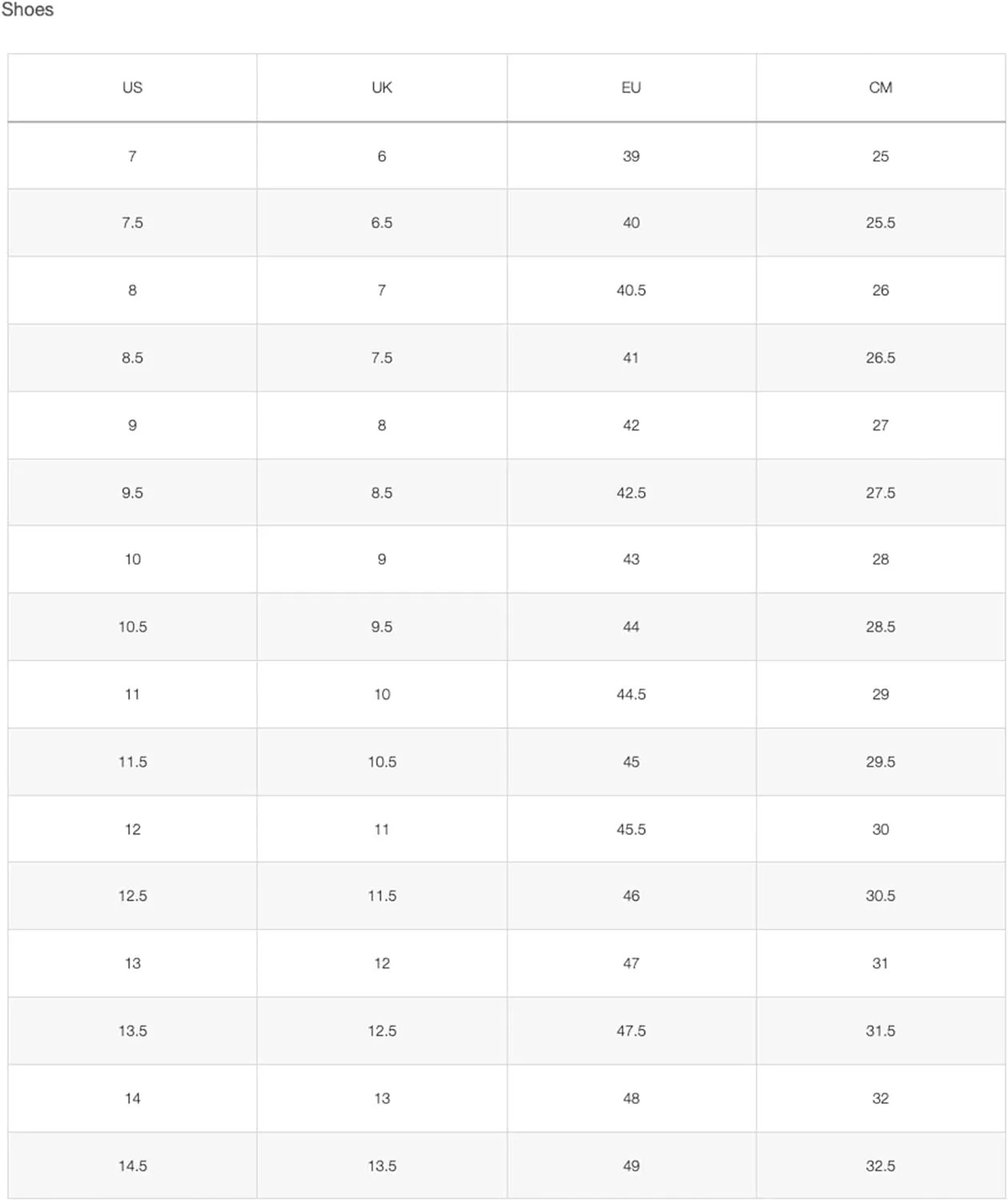 Shoes

| US | UK | EU | CM |
|---|---|---|---|
| 7 | 6 | 39 | 25 |
| 7.5 | 6.5 | 40 | 25.5 |
| 8 | 7 | 40.5 | 26 |
| 8.5 | 7.5 | 41 | 26.5 |
| 9 | 8 | 42 | 27 |
| 9.5 | 8.5 | 42.5 | 27.5 |
| 10 | 9 | 43 | 28 |
| 10.5 | 9.5 | 44 | 28.5 |
| 11 | 10 | 44.5 | 29 |
| 11.5 | 10.5 | 45 | 29.5 |
| 12 | 11 | 45.5 | 30 |
| 12.5 | 11.5 | 46 | 30.5 |
| 13 | 12 | 47 | 31 |
| 13.5 | 12.5 | 47.5 | 31.5 |
| 14 | 13 | 48 | 32 |
| 14.5 | 13.5 | 49 | 32.5 |